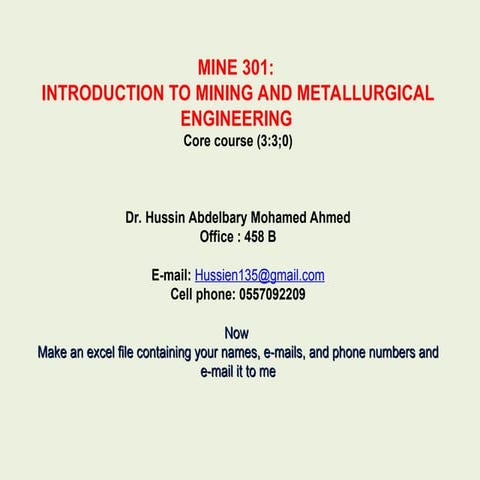 MINE 301:
INTRODUCTION TO MINING AND METALLURGICAL ENGINEERING
Core course (3:3;0)

Dr. Hussin Abdelbary Mohamed Ahmed
Office : 458 B

E-mail: Hussien135@gmail.com
Cell phone: 0557092209

Now
Make an excel file containing your names, e-mails, and phone numbers and e-mail it to me